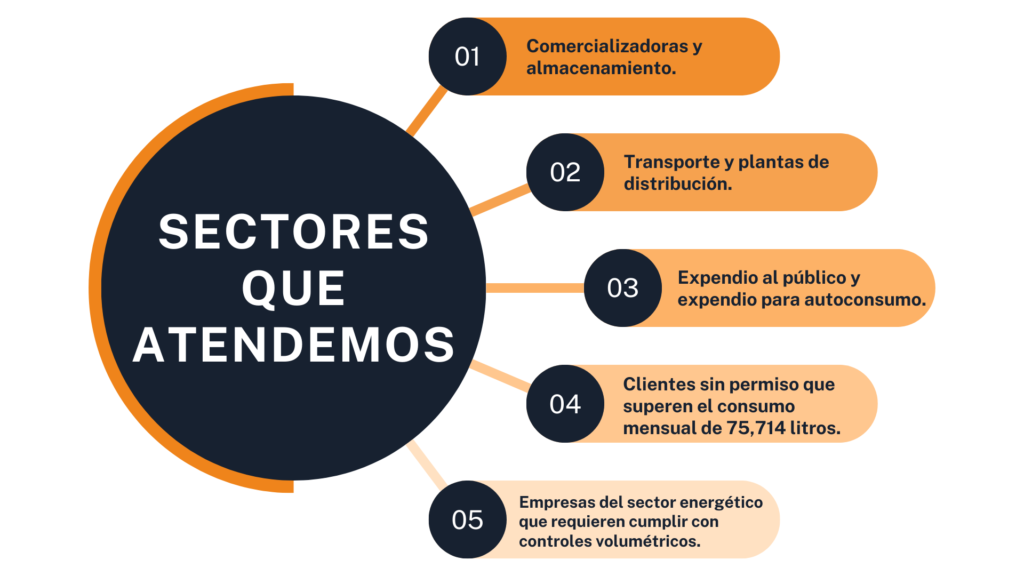 SECTORES QUE ATENDEMOS

01 Comercializadoras y almacenamiento.

02 Transporte y plantas de distribución.

03 Expendio al público y expendio para autoconsumo.

04 Clientes sin permiso que superen el consumo mensual de 75,714 litros.

05 Empresas del sector energético que requieren cumplir con controles volumétricos.